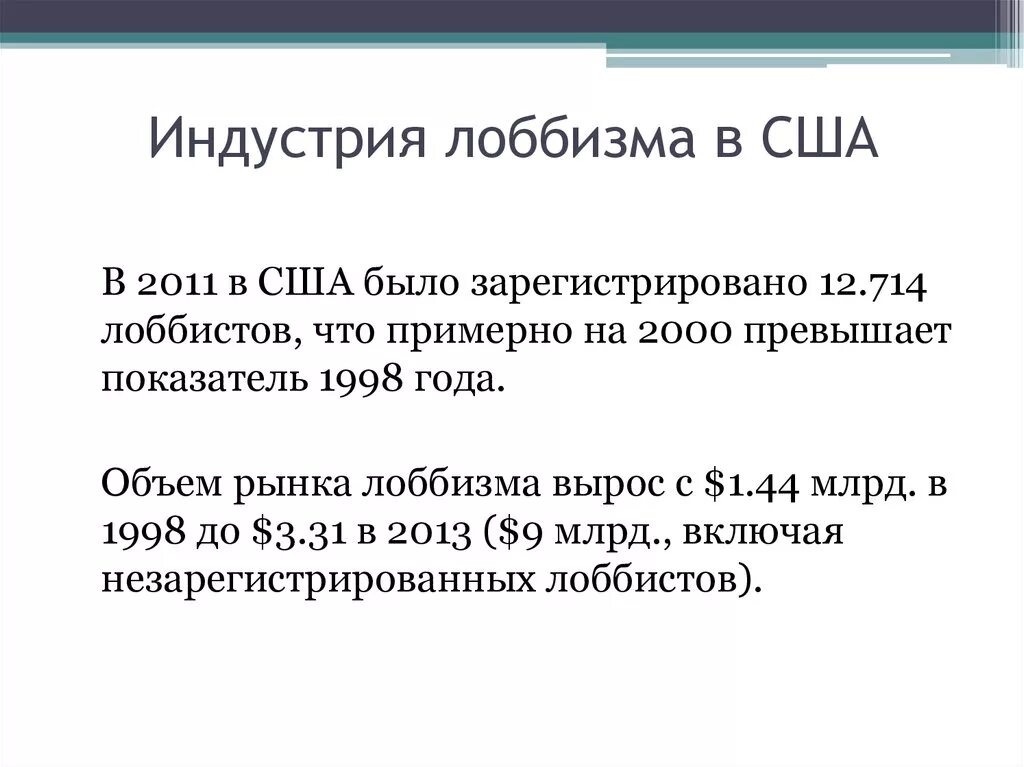 Индустрия лоббизма в США

В 2011 в США было зарегистрировано 12.714 лоббистов, что примерно на 2000 превышает показатель 1998 года.

Объем рынка лоббизма вырос с $1.44 млрд. в 1998 до $3.31 в 2013 ($9 млрд., включая незарегистрированных лоббистов).